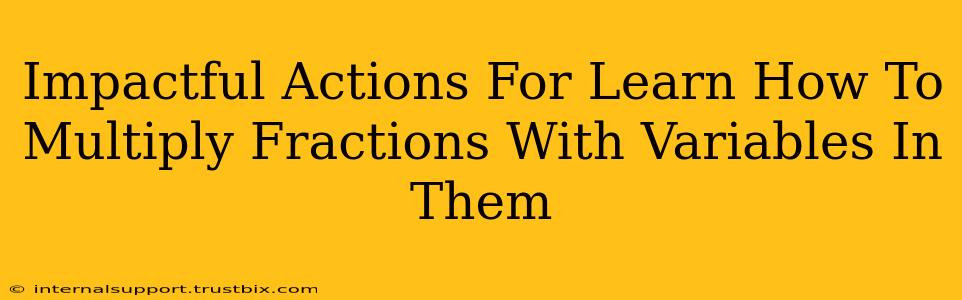 Impactful Actions For Learn How To Multiply Fractions With Variables In Them

© internalsupport.trustbix.com